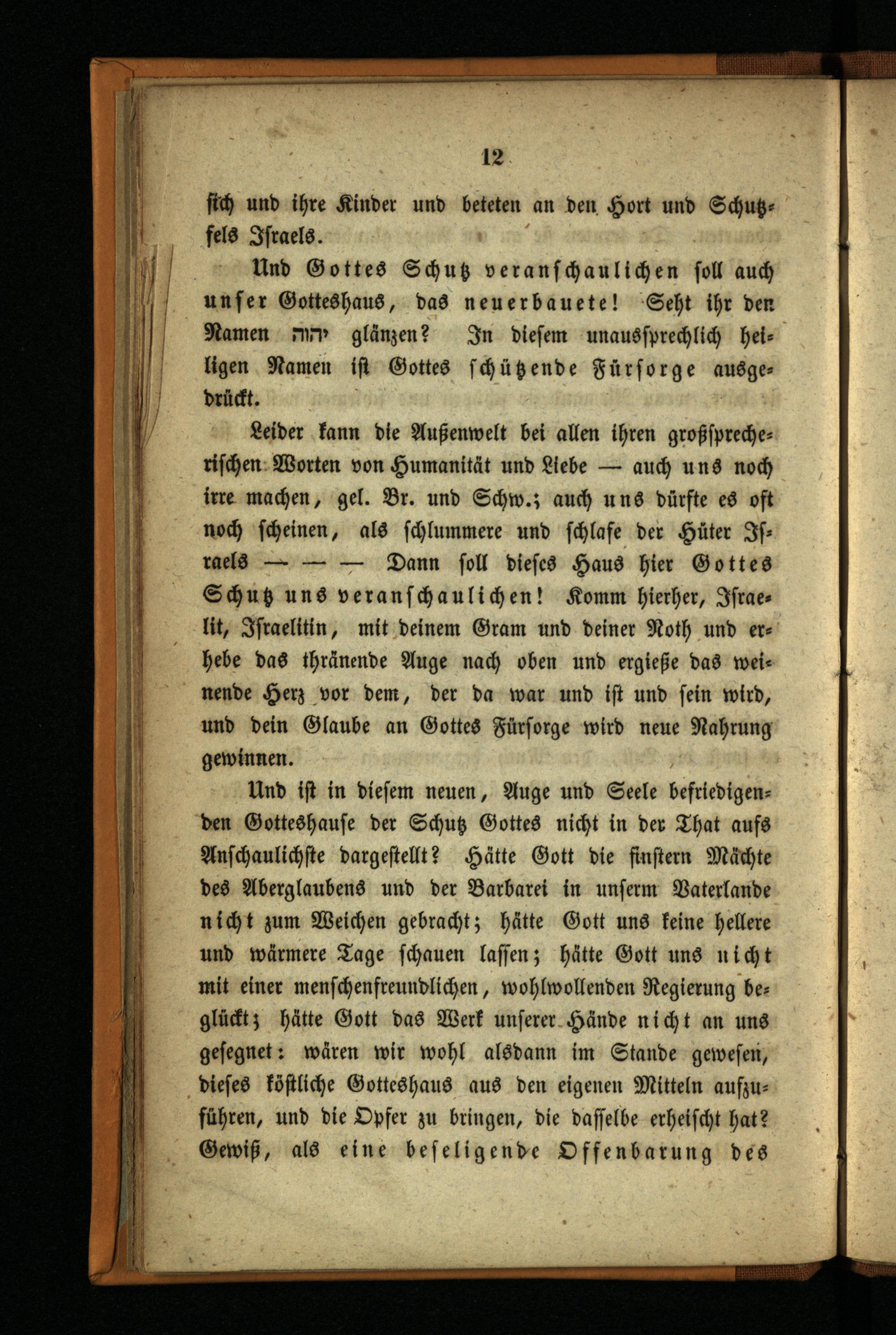 12

sich und ihre Kinder und beteten an den Hort und Schutzfels Israels.

Und Gottes Schutz veranschaulichen soll auch unser Gotteshaus, das neuerbauete! Seht ihr den Namen יהוה glänzen? In diesem unaussprechlich heiligen Namen ist Gottes schützende Fürsorge ausgedrückt.

Leider kann die Außenwelt bei allen ihren großsprecherischen Worten von Humanität und Liebe — auch uns noch irre machen, gel. Br. und Schw.; auch uns dürfte es oft noch scheinen, als schlummere und schlafe der Hüter Israels — — — Dann soll dieses Haus hier Gottes Schutz uns veranschaulichen! Komm hierher, Israelit, Israelitin, mit deinem Gram und deiner Noth und erhebe das thränende Auge nach oben und ergieße das weinende Herz vor dem, der da war und ist und sein wird, und dein Glaube an Gottes Fürsorge wird neue Nahrung gewinnen.

Und ist in diesem neuen, Auge und Seele befriedigenden Gotteshause der Schutz Gottes nicht in der That aufs Anschaulichste dargestellt? Hätte Gott die finstern Mächte des Aberglaubens und der Barbarei in unserm Vaterlande nicht zum Weichen gebracht; hätte Gott uns keine hellere und wärmere Tage schauen lassen; hätte Gott uns nicht mit einer menschenfreundlichen, wohlwollenden Regierung beglückt; hätte Gott das Werk unserer Hände nicht an uns gesegnet: wären wir wohl alsdann im Stande gewesen, dieses köstliche Gotteshaus aus den eigenen Mitteln aufzuführen, und die Opfer zu bringen, die dasselbe erheischt hat? Gewiß, als eine beseligende Offenbarung des